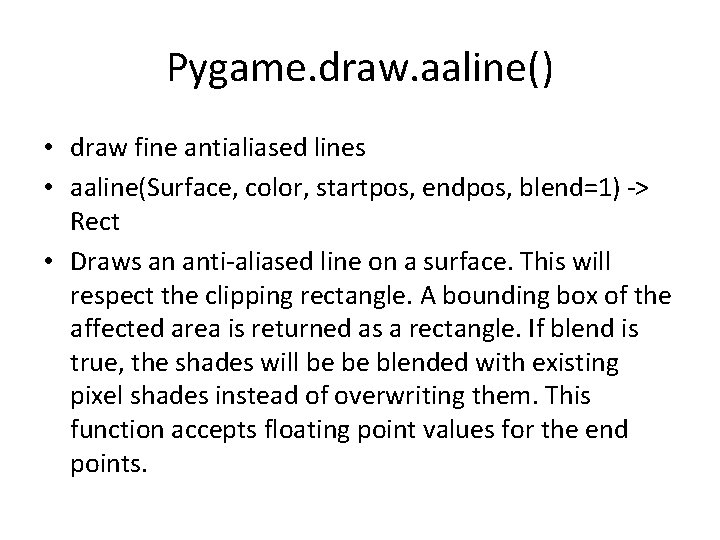 Pygame.draw.aaline()

• draw fine antialiased lines
• aaline(Surface, color, startpos, endpos, blend=1) -> Rect
• Draws an anti-aliased line on a surface. This will respect the clipping rectangle. A bounding box of the affected area is returned as a rectangle. If blend is true, the shades will be be blended with existing pixel shades instead of overwriting them. This function accepts floating point values for the end points.